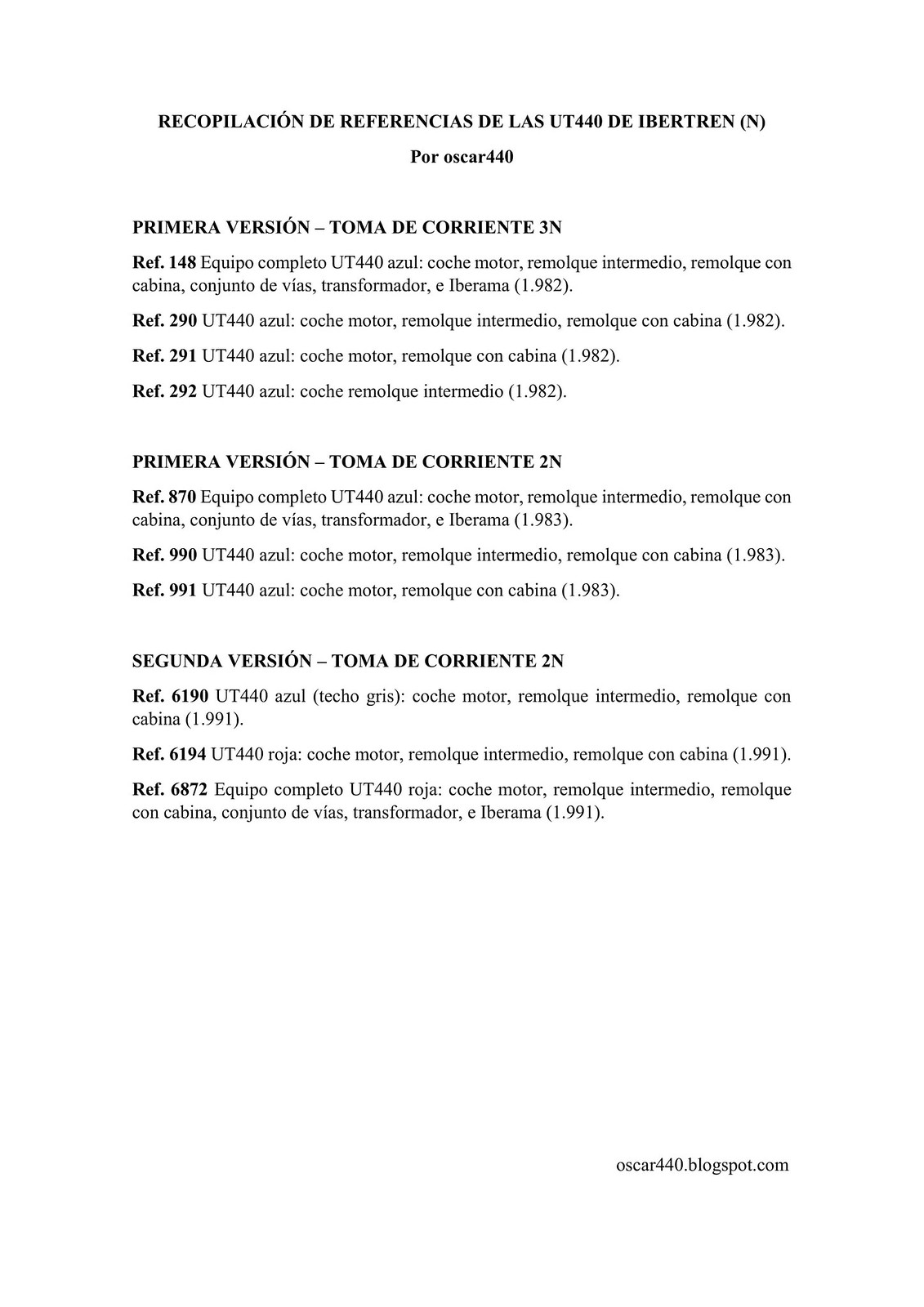 RECOPILACIÓN DE REFERENCIAS DE LAS UT440 DE IBERTREN (N)

Por oscar440

PRIMERA VERSIÓN – TOMA DE CORRIENTE 3N

Ref. 148 Equipo completo UT440 azul: coche motor, remolque intermedio, remolque con cabina, conjunto de vías, transformador, e Iberama (1.982).

Ref. 290 UT440 azul: coche motor, remolque intermedio, remolque con cabina (1.982).

Ref. 291 UT440 azul: coche motor, remolque con cabina (1.982).

Ref. 292 UT440 azul: coche remolque intermedio (1.982).

PRIMERA VERSIÓN – TOMA DE CORRIENTE 2N

Ref. 870 Equipo completo UT440 azul: coche motor, remolque intermedio, remolque con cabina, conjunto de vías, transformador, e Iberama (1.983).

Ref. 990 UT440 azul: coche motor, remolque intermedio, remolque con cabina (1.983).

Ref. 991 UT440 azul: coche motor, remolque con cabina (1.983).

SEGUNDA VERSIÓN – TOMA DE CORRIENTE 2N

Ref. 6190 UT440 azul (techo gris): coche motor, remolque intermedio, remolque con cabina (1.991).

Ref. 6194 UT440 roja: coche motor, remolque intermedio, remolque con cabina (1.991).

Ref. 6872 Equipo completo UT440 roja: coche motor, remolque intermedio, remolque con cabina, conjunto de vías, transformador, e Iberama (1.991).

oscar440.blogspot.com